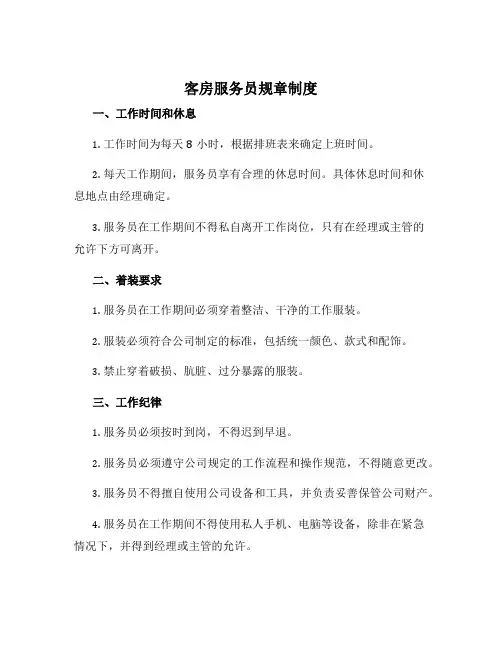 客房服务员规章制度

一、工作时间和休息

1. 工作时间为每天 8 小时，根据排班表来确定上班时间。

2. 每天工作期间，服务员享有合理的休息时间。具体休息时间和休息地点由经理确定。

3. 服务员在工作期间不得私自离开工作岗位，只有在经理或主管的允许下方可离开。

二、着装要求

1. 服务员在工作期间必须穿着整洁、干净的工作服装。

2. 服装必须符合公司制定的标准，包括统一颜色、款式和配饰。

3. 禁止穿着破损、肮脏、过分暴露的服装。

三、工作纪律

1. 服务员必须按时到岗，不得迟到早退。

2. 服务员必须遵守公司规定的工作流程和操作规范，不得随意更改。

3. 服务员不得擅自使用公司设备和工具，并负责妥善保管公司财产。

4. 服务员在工作期间不得使用私人手机、电脑等设备，除非在紧急情况下，并得到经理或主管的允许。